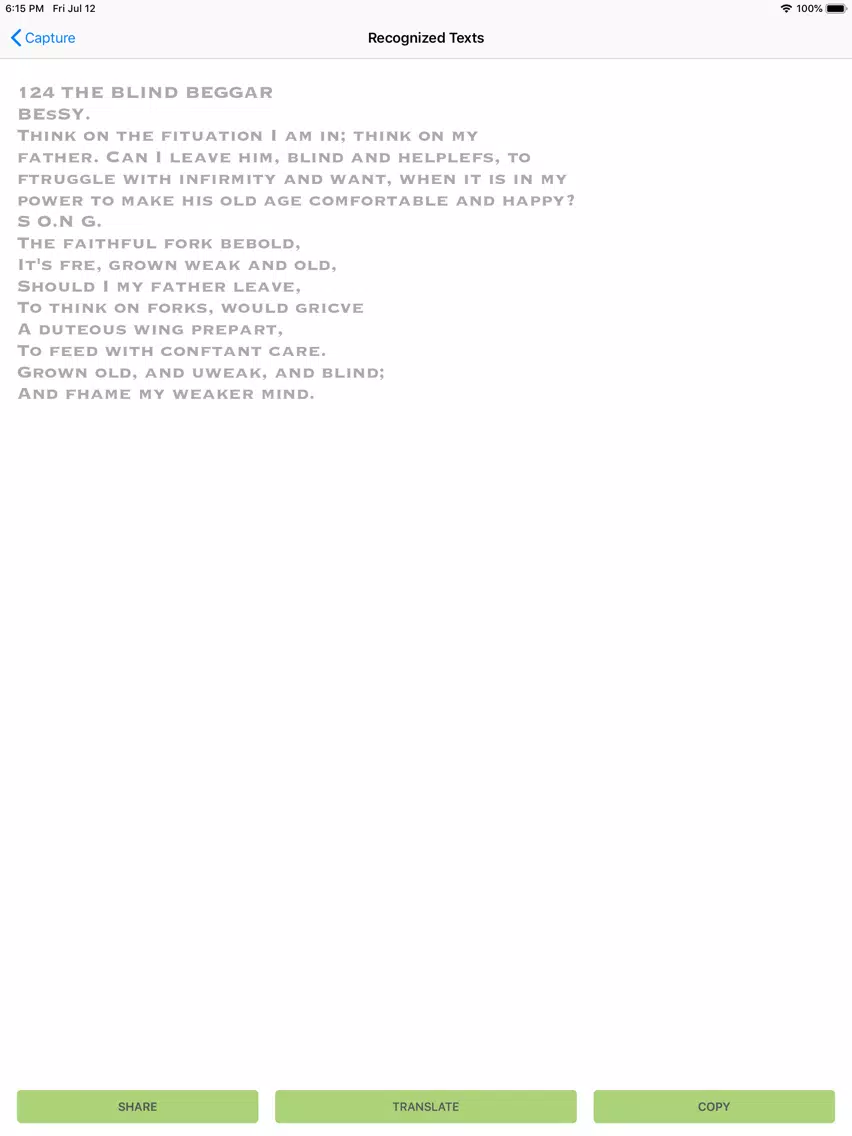 6:15 PM Fri Jul 12

100%

Capture

Recognized Texts

124 THE BLIND BEGGAR
BEsSY.
Think on the fituation I am in; think on my father. Can I leave him, blind and helplefs, to ftruggle with infirmity and want, when it is in my power to make his old age comfortable and happy?
S O.N G.
The faithful fork bebold,
It's fre, grown weak and old,
Should I my father leave,
To think on forks, would gricve
A duteous wing prepart,
To feed with conftant care.
Grown old, and uweak, and blind;
And fhame my weaker mind.

SHARE

TRANSLATE

COPY